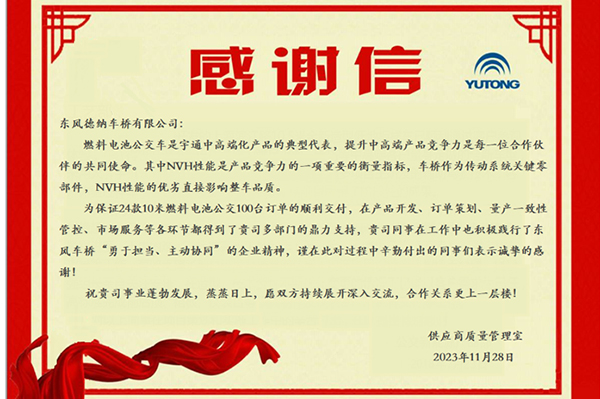 感谢信

YUTONG

东风德纳车桥有限公司:

燃料电池公交车是宇通中高端化产品的典型代表，提升中高端产品竞争力是每一位合作伙伴的共同使命。其中NVH性能是产品竞争力的一项重要的衡量指标，车桥作为传动系统关键零部件，NVH性能的优劣直接影响整车品质。

为保证24款10米燃料电池公交100台订单的顺利交付，在产品开发、订单策划、量产一致性管控、市场服务等各环节都得到了贵司多部门的鼎力支持，贵司同事在工作中也积极践行了东风车桥“勇于担当、主动协同”的企业精神，谨在此对过程中辛勤付出的同事们表示诚挚的感谢!

祝贵司事业蓬勃发展，蒸蒸日上，愿双方持续展开深入交流，合作关系更上一层楼!

供应商质量管理室

2023年11月28日